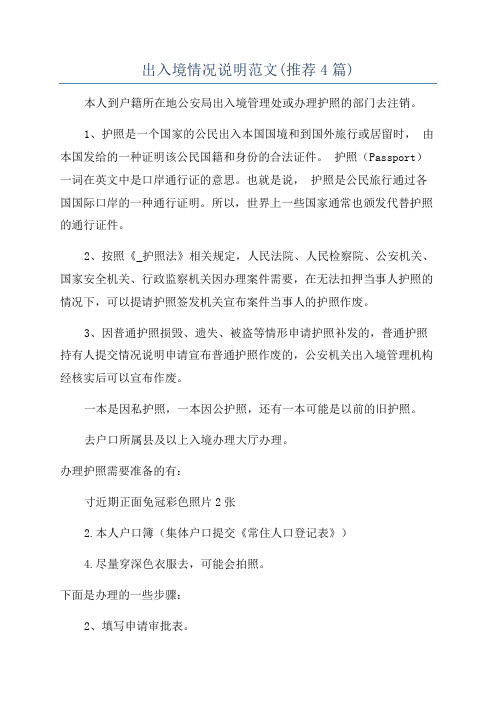 出入境情况说明范文(推荐4篇)

本人到户籍所在地公安局出入境管理处或办理护照的部门去注销。

1、护照是一个国家的公民出入本国国境和到国外旅行或居留时， 由本国发给的一种证明该公民国籍和身份的合法证件。 护照（Passport）一词在英文中是口岸通行证的意思。也就是说， 护照是公民旅行通过各国国际口岸的一种通行证明。所以，世界上一些国家通常也颁发代替护照的通行证件。

2、按照《_护照法》相关规定，人民法院、人民检察院、公安机关、国家安全机关、行政监察机关因办理案件需要，在无法扣押当事人护照的情况下，可以提请护照签发机关宣布案件当事人的护照作废。

3、因普通护照损毁、遗失、被盗等情形申请护照补发的，普通护照持有人提交情况说明申请宣布普通护照作废的，公安机关出入境管理机构经核实后可以宣布作废。

一本是因私护照，一本因公护照，还有一本可能是以前的旧护照。

去户口所属县及以上入境办理大厅办理。

办理护照需要准备的有：

寸近期正面免冠彩色照片2张

2.本人户口簿（集体户口提交《常住人口登记表》）

4.尽量穿深色衣服去，可能会拍照。

下面是办理的一些步骤：

2、填写申请审批表。